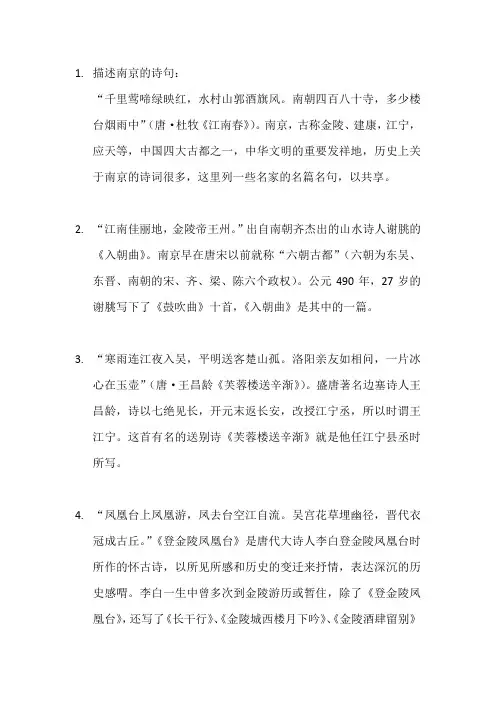 1. 描述南京的诗句：

“千里莺啼绿映红，水村山郭酒旗风。南朝四百八十寺，多少楼台烟雨中”（唐·杜牧《江南春》）。南京，古称金陵、建康，江宁，应天等，中国四大古都之一，中华文明的重要发祥地，历史上关于南京的诗词很多，这里列一些名家的名篇名句，以共享。

2. “江南佳丽地，金陵帝王州。”出自南朝齐杰出的山水诗人谢朓的《入朝曲》。南京早在唐宋以前就称“六朝古都”（六朝为东吴、东晋、南朝的宋、齐、梁、陈六个政权）。公元 490 年，27 岁的谢朓写下了《鼓吹曲》十首，《入朝曲》是其中的一篇。

3. “寒雨连江夜入吴，平明送客楚山孤。洛阳亲友如相问，一片冰心在玉壶”（唐·王昌龄《芙蓉楼送辛渐》）。盛唐著名边塞诗人王昌龄，诗以七绝见长，开元末返长安，改授江宁丞，所以时谓王江宁。这首有名的送别诗《芙蓉楼送辛渐》就是他任江宁县丞时所写。

4. “凤凰台上凤凰游，凤去台空江自流。吴宫花草埋幽径，晋代衣冠成古丘。”《登金陵凤凰台》是唐代大诗人李白登金陵凤凰台时所作的怀古诗，以所见所感和历史的变迁来抒情，表达深沉的历史感喟。李白一生中曾多次到金陵游历或暂住，除了《登金陵凤凰台》，还写了《长干行》、《金陵城西楼月下吟》、《金陵酒肆留别》